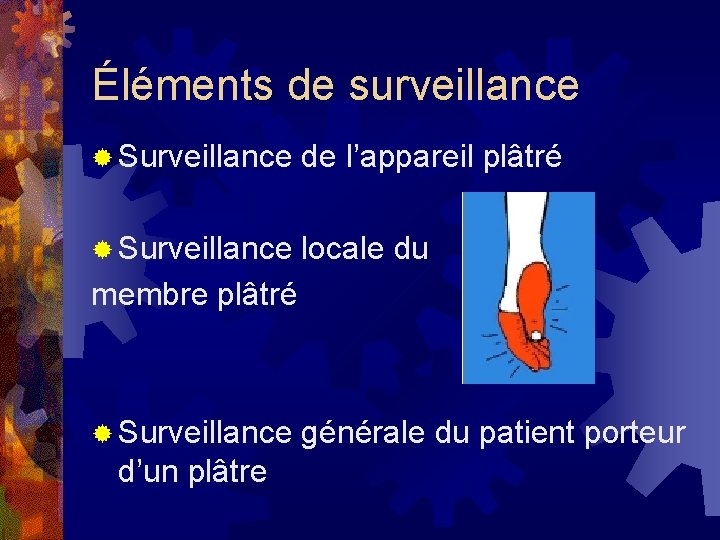 Éléments de surveillance

• Surveillance de l'appareil plâtré

• Surveillance locale du membre plâtré

• Surveillance générale du patient porteur d'un plâtre